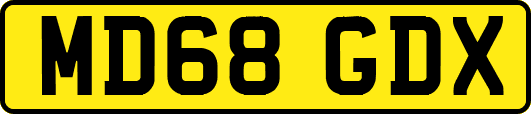 MD68 GDX